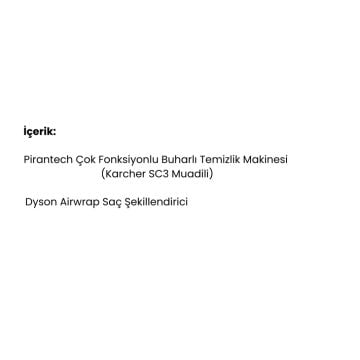 İçerik:

Pirantech Çok Fonksiyonlu Buharlı Temizlik Makinesi (Karcher SC3 Muadili)

Dyson Airwrap Saç Şekillendirici